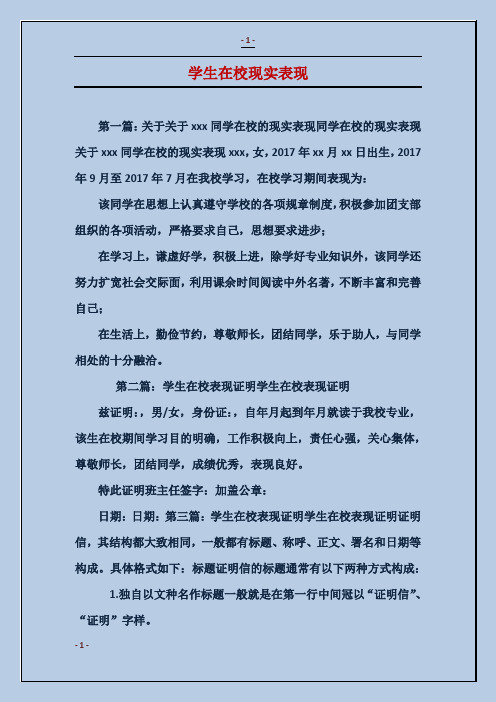 - 1 -

学生在校现实表现

第一篇：关于关于 xxx 同学在校的现实表现同学在校的现实表现关于 xxx 同学在校的现实表现 xxx，女，2017 年 xx 月 xx 日出生，2017 年 9 月至 2017 年 7 月在我校学习，在校学习期间表现为：

该同学在思想上认真遵守学校的各项规章制度，积极参加团支部组织的各项活动，严格要求自己，思想要求进步；

在学习上，谦虚好学，积极上进，除学好专业知识外，该同学还努力扩宽社会交际面，利用课余时间阅读中外名著，不断丰富和完善自己；

在生活上，勤俭节约，尊敬师长，团结同学，乐于助人，与同学相处的十分融洽。

第二篇：学生在校表现证明学生在校表现证明

兹证明：，男/女，身份证：，自年月起到年月就读于我校专业，该生在校期间学习目的明确，工作积极向上，责任心强，关心集体，尊敬师长，团结同学，成绩优秀，表现良好。

特此证明班主任签字：加盖公章：

日期：日期：第三篇：学生在校表现证明学生在校表现证明证明信，其结构都大致相同，一般都有标题、称呼、正文、署名和日期等构成。具体格式如下：标题证明信的标题通常有以下两种方式构成：

1.独自以文种名作标题一般就是在第一行中间冠以“证明信”、“证明”字样。

- 1 -